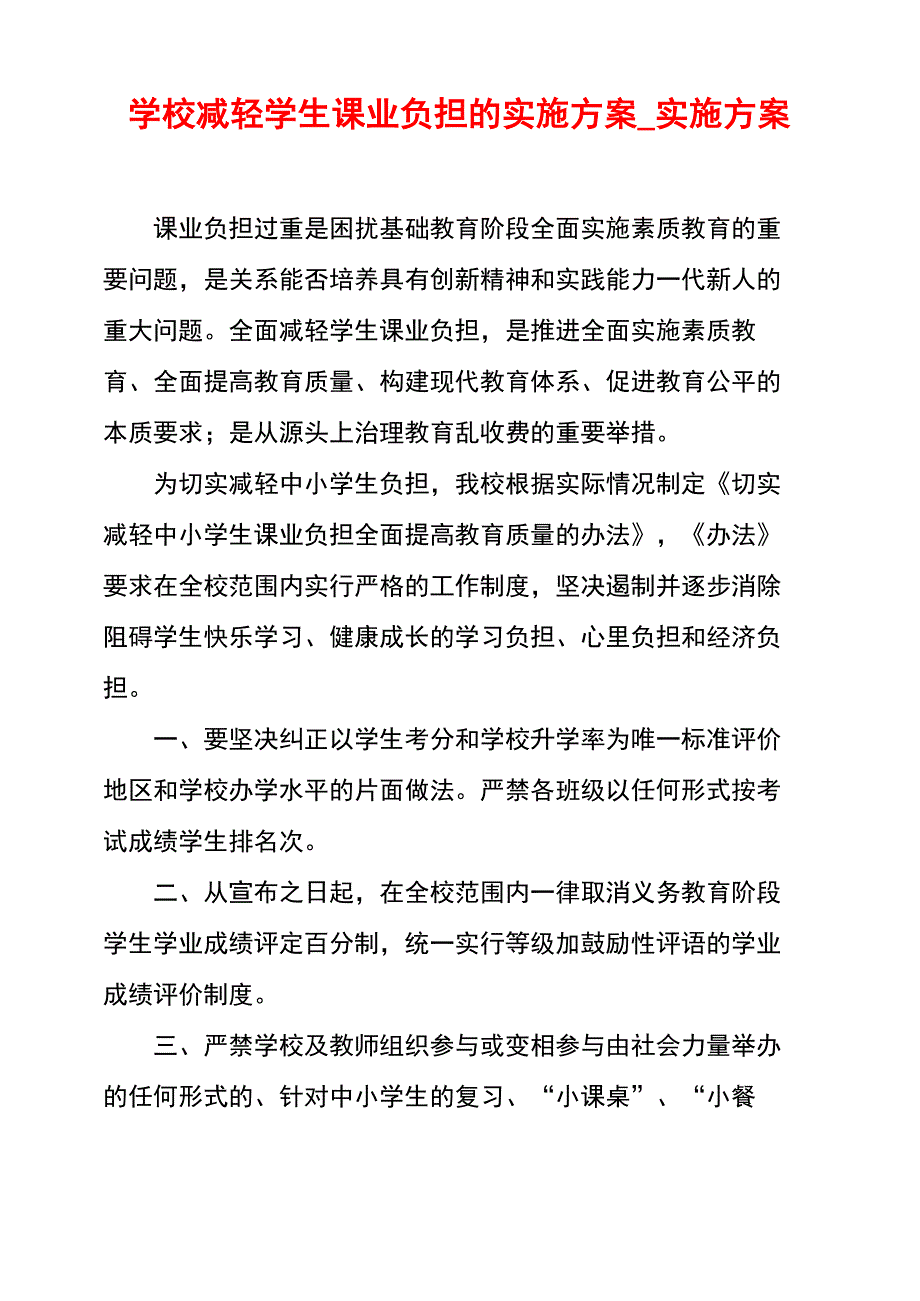 学校减轻学生课业负担的实施方案_实施方案

课业负担过重是困扰基础教育阶段全面实施素质教育的重要问题，是关系能否培养具有创新精神和实践能力一代新人的重大问题。全面减轻学生课业负担，是推进全面实施素质教育、全面提高教育质量、构建现代教育体系、促进教育公平的本质要求；是从源头上治理教育乱收费的重要举措。

为切实减轻中小学生负担，我校根据实际情况制定《切实减轻中小学生课业负担全面提高教育质量的办法》，《办法》要求在全校范围内实行严格的工作制度，坚决遏制并逐步消除阻碍学生快乐学习、健康成长的学习负担、心里负担和经济负担。

一、要坚决纠正以学生考分和学校升学率为唯一标准评价地区和学校办学水平的片面做法。严禁各班级以任何形式按考试成绩学生排名次。

二、从宣布之日起，在全校范围内一律取消义务教育阶段学生学业成绩评定百分制，统一实行等级加鼓励性评语的学业成绩评价制度。

三、严禁学校及教师组织参与或变相参与由社会力量举办的任何形式的、针对中小学生的复习、“小课桌”、“小餐